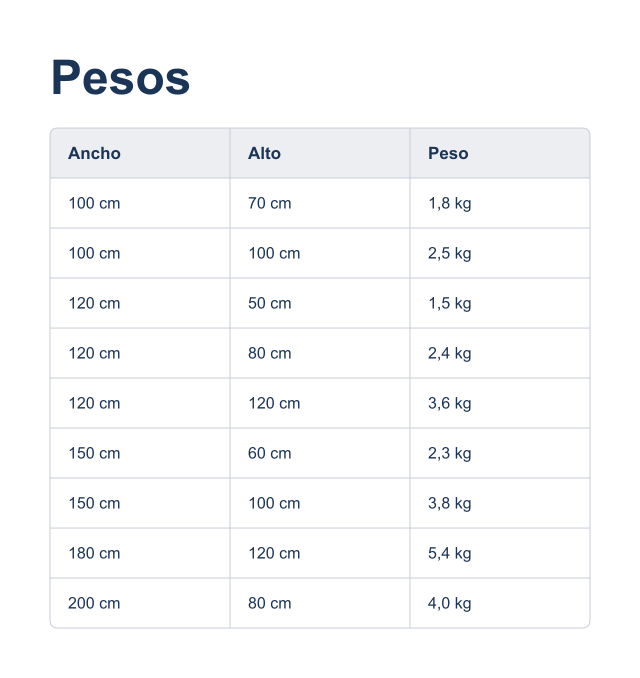 Pesos

| Ancho | Alto | Peso |
|---|---|---|
| 100 cm | 70 cm | 1,8 kg |
| 100 cm | 100 cm | 2,5 kg |
| 120 cm | 50 cm | 1,5 kg |
| 120 cm | 80 cm | 2,4 kg |
| 120 cm | 120 cm | 3,6 kg |
| 150 cm | 60 cm | 2,3 kg |
| 150 cm | 100 cm | 3,8 kg |
| 180 cm | 120 cm | 5,4 kg |
| 200 cm | 80 cm | 4,0 kg |